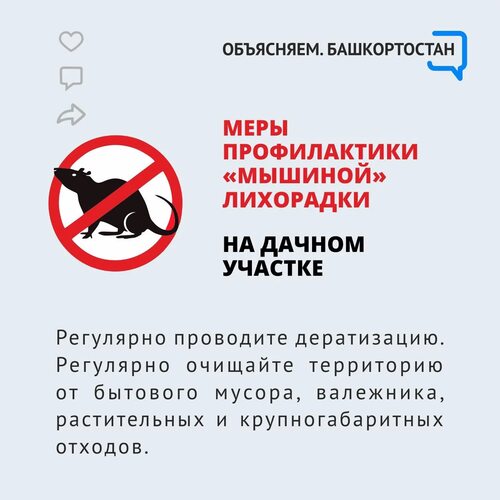 ОБЪЯСНЯЕМ. БАШКОРТОСТАН

МЕРЫ ПРОФИЛАКТИКИ «МЫШИНОЙ» ЛИХОРАДКИ

НА ДАЧНОМ УЧАСТКЕ

Регулярно проводите дератизацию. Регулярно очищайте территорию от бытового мусора, валежника, растительных и крупногабаритных отходов.